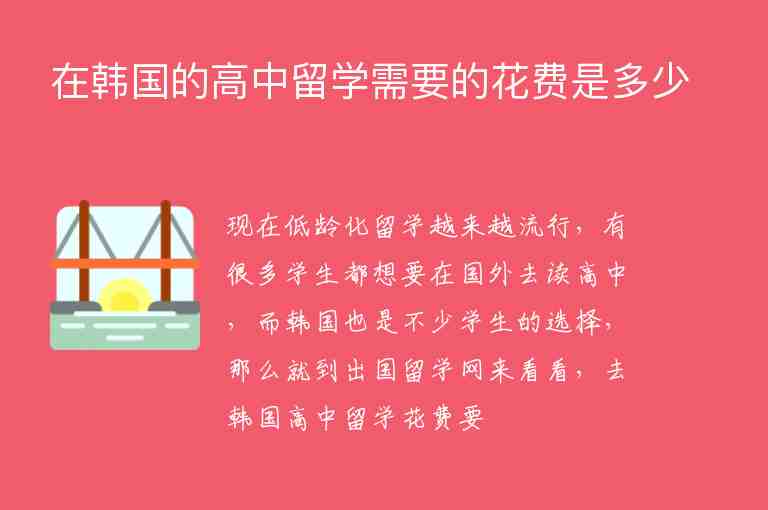 在韩国的高中留学需要的花费是多少

现在低龄化留学越来越流行，有很多学生都想要在国外去读高中，而韩国也是不少学生的选择，那么就到出国留学网来看看，去韩国高中留学花费要